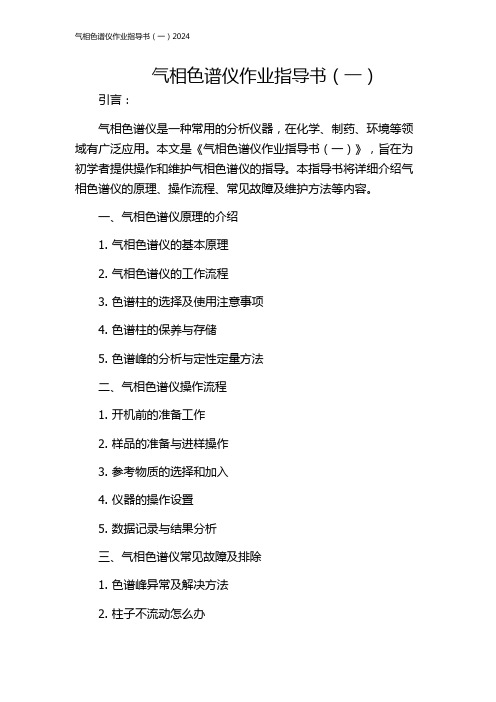 气相色谱仪作业指导书（一）2024

气相色谱仪作业指导书（一）

引言：

气相色谱仪是一种常用的分析仪器，在化学、制药、环境等领域有广泛应用。本文是《气相色谱仪作业指导书（一）》，旨在为初学者提供操作和维护气相色谱仪的指导。本指导书将详细介绍气相色谱仪的原理、操作流程、常见故障及维护方法等内容。

一、气相色谱仪原理的介绍

1. 气相色谱仪的基本原理

2. 气相色谱仪的工作流程

3. 色谱柱的选择及使用注意事项

4. 色谱柱的保养与存储

5. 色谱峰的分析与定性定量方法

二、气相色谱仪操作流程

1. 开机前的准备工作

2. 样品的准备与进样操作

3. 参考物质的选择和加入

4. 仪器的操作设置

5. 数据记录与结果分析

三、气相色谱仪常见故障及排除

1. 色谱峰异常及解决方法

2. 柱子不流动怎么办